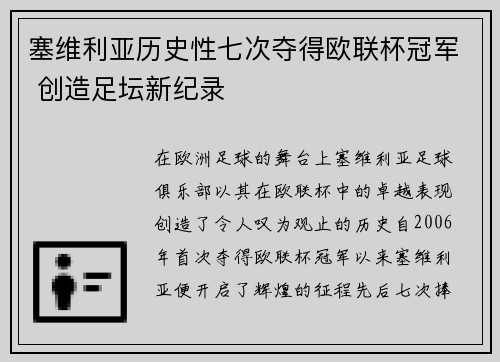 塞维利亚历史性七次夺得欧联杯冠军 创造足坛新纪录

在欧洲足球的舞台上塞维利亚足球俱乐部以其在欧联杯中的卓越表现创造了令人叹为观止的历史自2006年首次夺得欧联杯冠军以来塞维利亚便开启了辉煌的征程先后七次捧